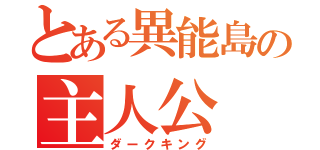 とある異能島の
主人公
ダークキング